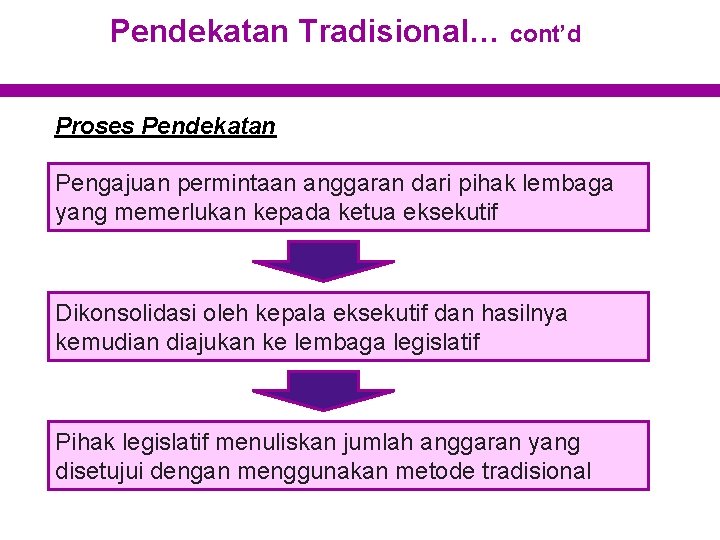 Pendekatan Tradisional… cont'd

Proses Pendekatan

Pengajuan permintaan anggaran dari pihak lembaga yang memerlukan kepada ketua eksekutif

Dikonsolidasi oleh kepala eksekutif dan hasilnya kemudian diajukan ke lembaga legislatif

Pihak legislatif menuliskan jumlah anggaran yang disetujui dengan menggunakan metode tradisional